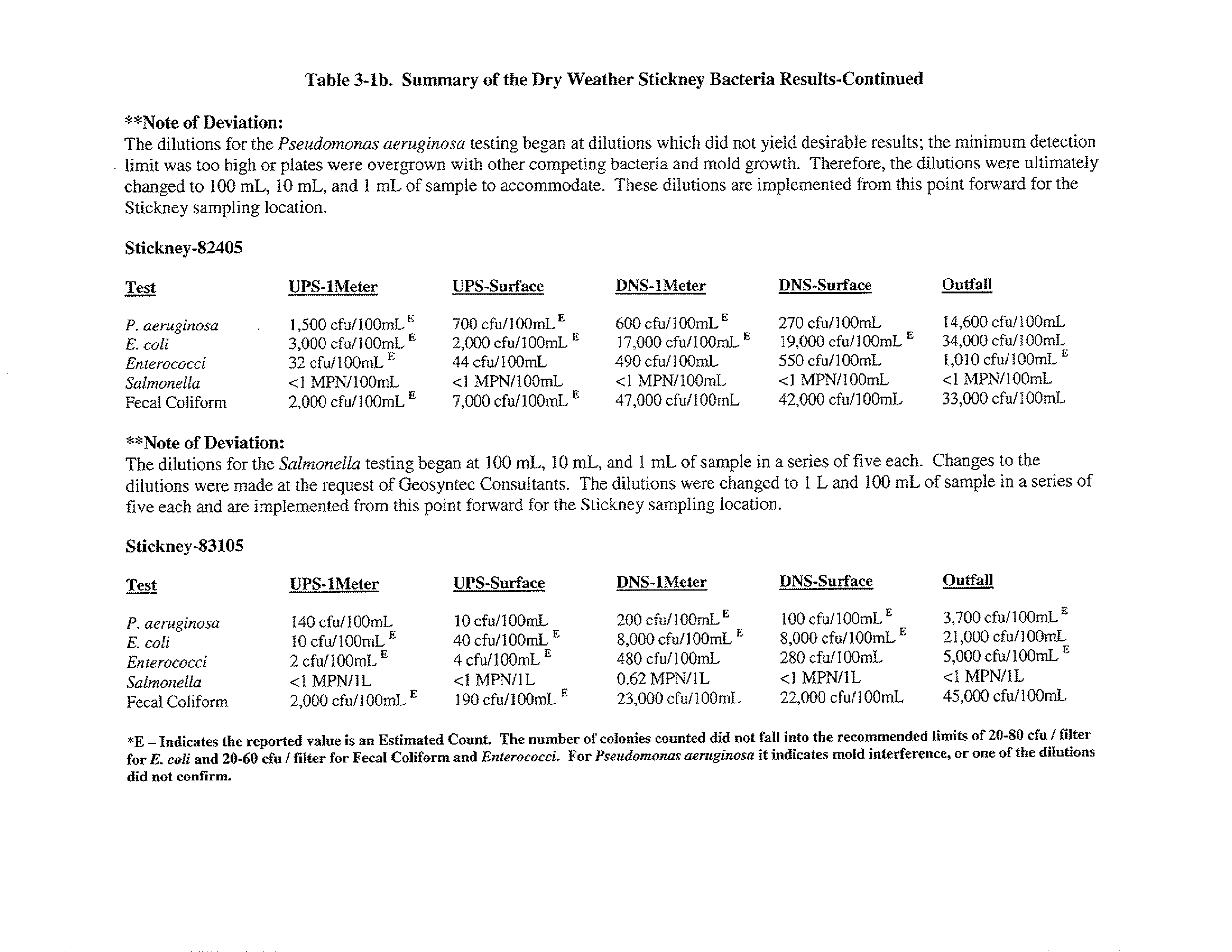 Table 3-1b. Summary of the Dry Weather Stickney Bacteria Results-Continued

**Note of Deviation:
The dilutions for the Pseudomonas aeruginosa testing began at dilutions which did not yield desirable results; the minimum detection limit was too high or plates were overgrown with other competing bacteria and mold growth. Therefore, the dilutions were ultimately changed to 100 mL, 10 mL, and 1 mL of sample to accommodate. These dilutions are implemented from this point forward for the Stickney sampling location.

Stickney-82405

| Test | UPS-1Meter | UPS-Surface | DNS-1Meter | DNS-Surface | Outfall |
|---|---|---|---|---|---|
| P. aeruginosa | 1,500 cfu/100mL $^E$ | 700 cfu/100mL $^E$ | 600 cfu/100mL $^E$ | 270 cfu/100mL | 14,600 cfu/100mL |
| E. coli | 3,000 cfu/100mL $^E$ | 2,000 cfu/100mL $^E$ | 17,000 cfu/100mL $^E$ | 19,000 cfu/100mL $^E$ | 34,000 cfu/100mL |
| Enterococci | 32 cfu/100mL $^E$ | 44 cfu/100mL | 490 cfu/100mL | 550 cfu/100mL | 1,010 cfu/100mL $^E$ |
| Salmonella | <1 MPN/100mL | <1 MPN/100mL | <1 MPN/100mL | <1 MPN/100mL | <1 MPN/100mL |
| Fecal Coliform | 2,000 cfu/100mL $^E$ | 7,000 cfu/100mL $^E$ | 47,000 cfu/100mL | 42,000 cfu/100mL | 33,000 cfu/100mL |

**Note of Deviation:
The dilutions for the Salmonella testing began at 100 mL, 10 mL, and 1 mL of sample in a series of five each. Changes to the dilutions were made at the request of Geosyntec Consultants. The dilutions were changed to 1 L and 100 mL of sample in a series of five each and are implemented from this point forward for the Stickney sampling location.

Stickney-83105

| Test | UPS-1Meter | UPS-Surface | DNS-1Meter | DNS-Surface | Outfall |
|---|---|---|---|---|---|
| P. aeruginosa | 140 cfu/100mL | 10 cfu/100mL | 200 cfu/100mL $^E$ | 100 cfu/100mL $^E$ | 3,700 cfu/100mL $^E$ |
| E. coli | 10 cfu/100mL $^E$ | 40 cfu/100mL $^E$ | 8,000 cfu/100mL $^E$ | 8,000 cfu/100mL $^E$ | 21,000 cfu/100mL |
| Enterococci | 2 cfu/100mL $^E$ | 4 cfu/100mL $^E$ | 480 cfu/100mL | 280 cfu/100mL | 5,000 cfu/100mL $^E$ |
| Salmonella | <1 MPN/1L | <1 MPN/1L | 0.62 MPN/1L | <1 MPN/1L | <1 MPN/1L |
| Fecal Coliform | 2,000 cfu/100mL $^E$ | 190 cfu/100mL $^E$ | 23,000 cfu/100mL | 22,000 cfu/100mL | 45,000 cfu/100mL |

*E – Indicates the reported value is an Estimated Count. The number of colonies counted did not fall into the recommended limits of 20-80 cfu / filter for E. coli and 20-60 cfu / filter for Fecal Coliform and Enterococci. For Pseudomonas aeruginosa it indicates mold interference, or one of the dilutions did not confirm.